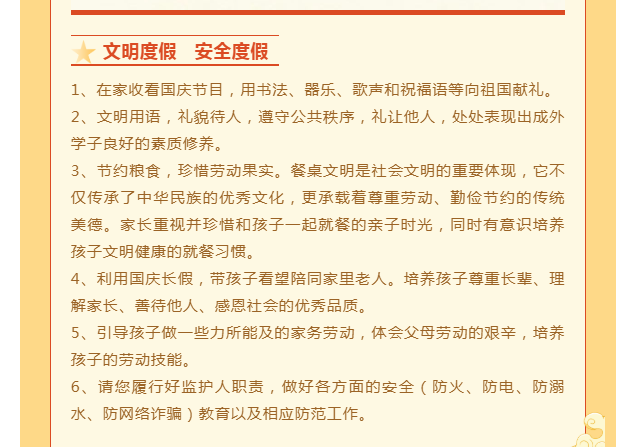 文明度假　安全度假

1、在家收看国庆节目，用书法、器乐、歌声和祝福语等向祖国献礼。

2、文明用语，礼貌待人，遵守公共秩序，礼让他人，处处表现出成外学子良好的素质修养。

3、节约粮食，珍惜劳动果实。餐桌文明是社会文明的重要体现，它不仅传承了中华民族的优秀文化，更承载着尊重劳动、勤俭节约的传统美德。家长重视并珍惜和孩子一起就餐的亲子时光，同时有意识培养孩子文明健康的就餐习惯。

4、利用国庆长假，带孩子看望陪同家里老人。培养孩子尊重长辈、理解家长、善待他人、感恩社会的优秀品质。

5、引导孩子做一些力所能及的家务劳动，体会父母劳动的艰辛，培养孩子的劳动技能。

6、请您履行好监护人职责，做好各方面的安全（防火、防电、防溺水、防网络诈骗）教育以及相应防范工作。